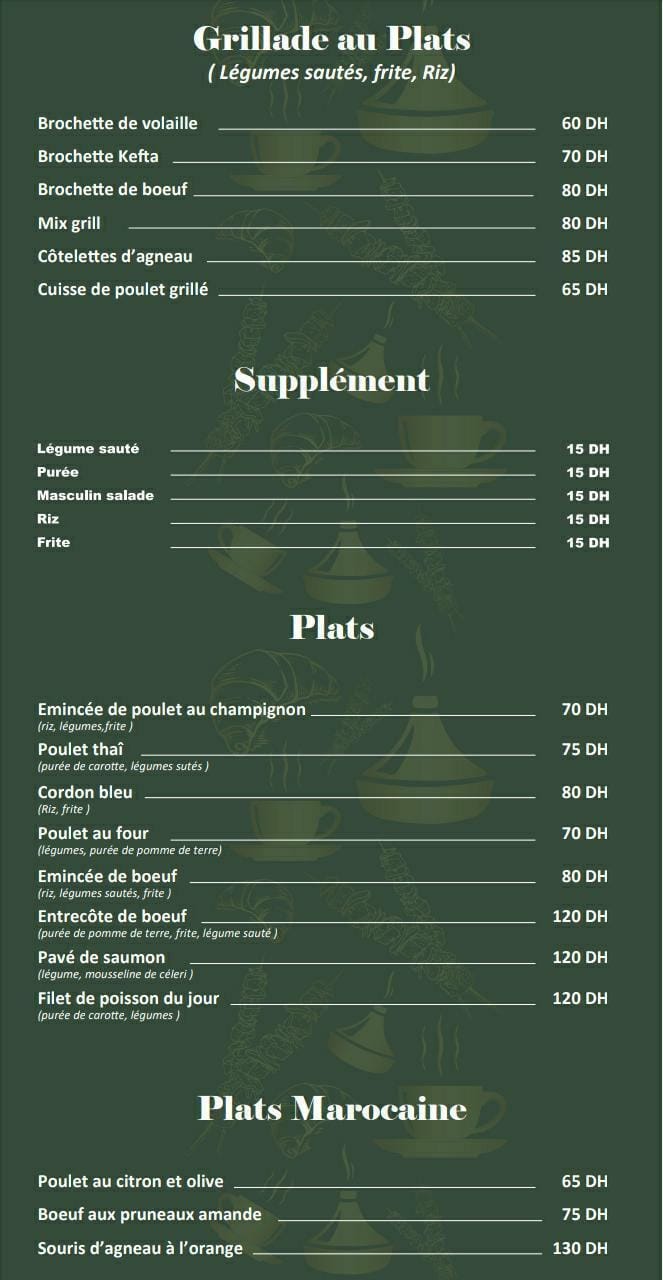 Grillade au Plats
( Légumes sautés, frite, Riz)

Brochette de volaille 60 DH
Brochette Kefta 70 DH
Brochette de boeuf 80 DH
Mix grill 80 DH
Côtelettes d'agneau 85 DH
Cuisse de poulet grillé 65 DH

Supplément

Légume sauté 15 DH
Purée 15 DH
Masculin salade 15 DH
Riz 15 DH
Frite 15 DH

Plats

Emincée de poulet au champignon 70 DH
(riz, légumes,frite )
Poulet thaî 75 DH
(purée de carotte, légumes sutés )
Cordon bleu 80 DH
(Riz, frite )
Poulet au four 70 DH
(légumes, purée de pomme de terre)
Emincée de boeuf 80 DH
(riz, légumes sautés, frite )
Entrecôte de boeuf 120 DH
(purée de pomme de terre, frite, légume sauté )
Pavé de saumon 120 DH
(légume, mousseline de céleri )
Filet de poisson du jour 120 DH
(purée de carotte, légumes )

Plats Marocaine

Poulet au citron et olive 65 DH
Boeuf aux pruneaux amande 75 DH
Souris d'agneau à l'orange 130 DH